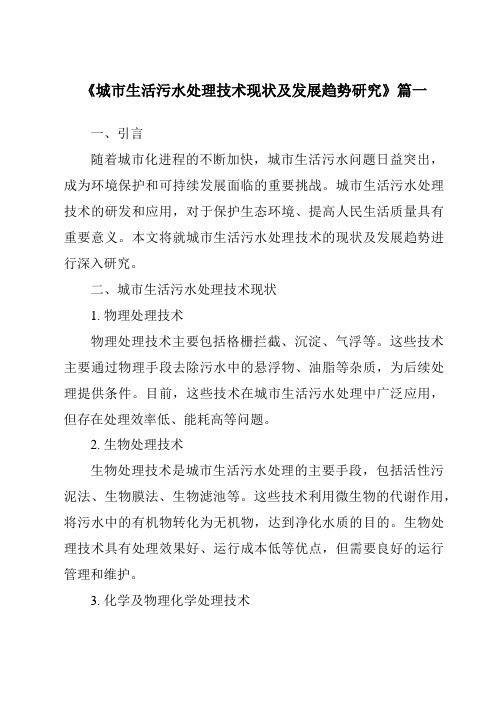 《城市生活污水处理技术现状及发展趋势研究》篇一

一、引言

随着城市化进程的不断加快，城市生活污水问题日益突出，成为环境保护和可持续发展面临的重要挑战。城市生活污水处理技术的研发和应用，对于保护生态环境、提高人民生活质量具有重要意义。本文将就城市生活污水处理技术的现状及发展趋势进行深入研究。

二、城市生活污水处理技术现状

1. 物理处理技术

物理处理技术主要包括格栅拦截、沉淀、气浮等。这些技术主要通过物理手段去除污水中的悬浮物、油脂等杂质，为后续处理提供条件。目前，这些技术在城市生活污水处理中广泛应用，但存在处理效率低、能耗高等问题。

2. 生物处理技术

生物处理技术是城市生活污水处理的主要手段，包括活性污泥法、生物膜法、生物滤池等。这些技术利用微生物的代谢作用，将污水中的有机物转化为无机物，达到净化水质的目的。生物处理技术具有处理效果好、运行成本低等优点，但需要良好的运行管理和维护。

3. 化学及物理化学处理技术